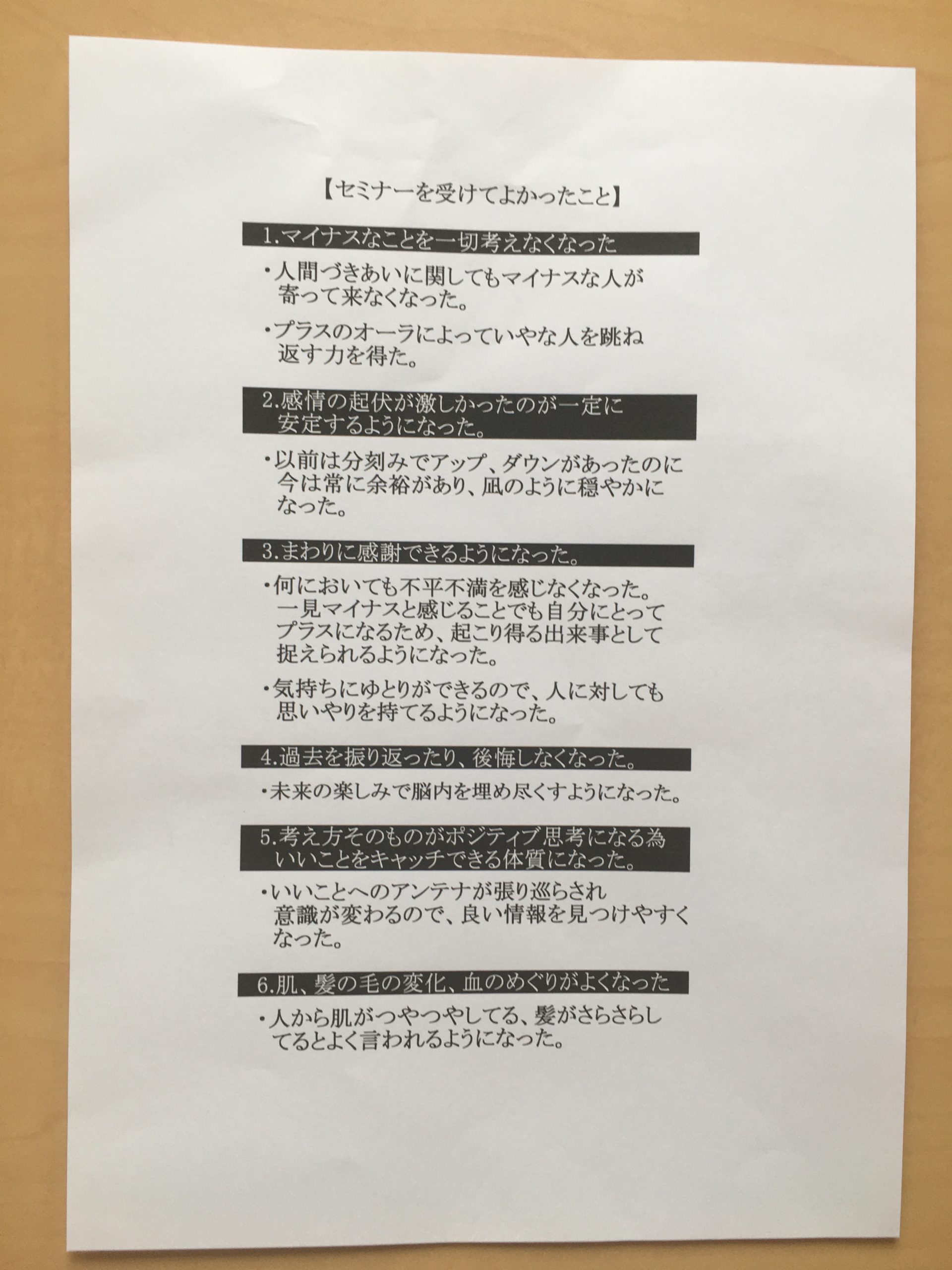 【セミナーを受けてよかったこと】

1.マイナスなことを一切考えなくなった

・人間づきあいに関してもマイナスな人が寄って来なくなった。

・プラスのオーラによっていやな人を跳ね返す力を得た。

2.感情の起伏が激しかったのが一定に安定するようになった。

・以前は分刻みでアップ、ダウンがあったのに今は常に余裕があり、凪のように穏やかになった。

3.まわりに感謝できるようになった。

・何においても不平不満を感じなくなった。一見マイナスと感じることでも自分にとってプラスになるため、起こり得る出来事として捉えられるようになった。

・気持ちにゆとりができるので、人に対しても思いやりを持てるようになった。

4.過去を振り返ったり、後悔しなくなった。

・未来の楽しみで脳内を埋め尽くすようになった。

5.考え方そのものがポジティブ思考になる為いいことをキャッチできる体質になった。

・いいことへのアンテナが張り巡らされ意識が変わるので、良い情報を見つけやすくなった。

6.肌、髪の毛の変化、血のめぐりがよくなった

・人から肌がつやつやしてる、髪がさらさらしてるとよく言われるようになった。